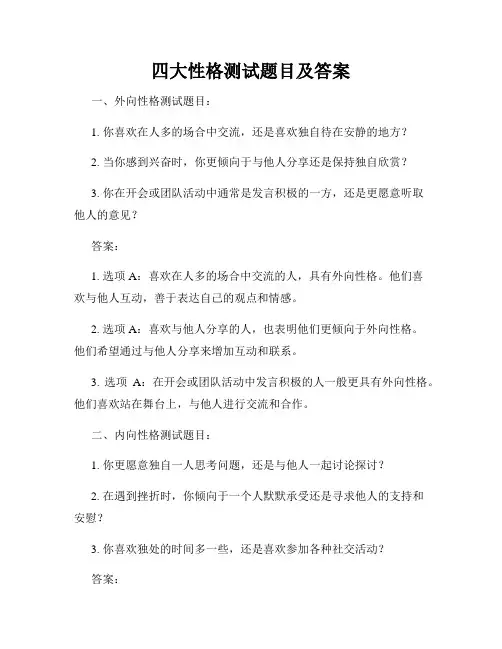 四大性格测试题目及答案

一、外向性格测试题目：

1. 你喜欢在人多的场合中交流，还是喜欢独自待在安静的地方？

2. 当你感到兴奋时，你更倾向于与他人分享还是保持独自欣赏？

3. 你在开会或团队活动中通常是发言积极的一方，还是更愿意听取他人的意见？

答案：

1. 选项 A：喜欢在人多的场合中交流的人，具有外向性格。他们喜欢与他人互动，善于表达自己的观点和情感。

2. 选项 A：喜欢与他人分享的人，也表明他们更倾向于外向性格。他们希望通过与他人分享来增加互动和联系。

3. 选项 A：在开会或团队活动中发言积极的人一般更具有外向性格。他们喜欢站在舞台上，与他人进行交流和合作。

二、内向性格测试题目：

1. 你更愿意独自一人思考问题，还是与他人一起讨论探讨？

2. 在遇到挫折时，你倾向于一个人默默承受还是寻求他人的支持和安慰？

3. 你喜欢独处的时间多一些，还是喜欢参加各种社交活动？

答案：